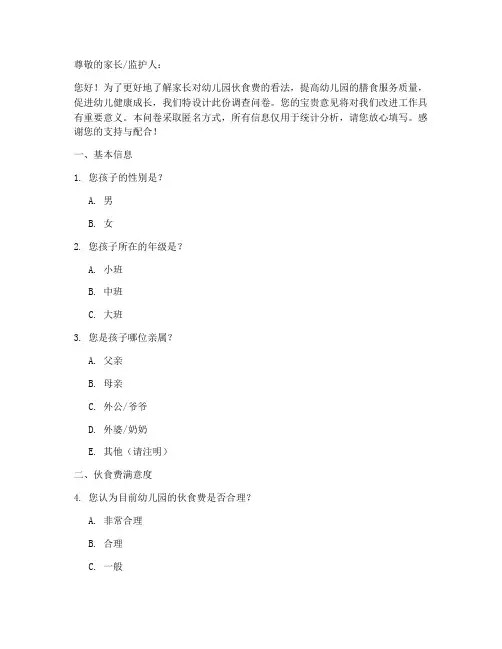 尊敬的家长/监护人：

您好！为了更好地了解家长对幼儿园伙食费的看法，提高幼儿园的膳食服务质量，促进幼儿健康成长，我们特设计此份调查问卷。您的宝贵意见将对我们改进工作具有重要意义。本问卷采取匿名方式，所有信息仅用于统计分析，请您放心填写。感谢您的支持与配合！

一、基本信息

1. 您孩子的性别是？

A. 男

B. 女

2. 您孩子所在的年级是？

A. 小班

B. 中班

C. 大班

3. 您是孩子哪位亲属？

A. 父亲

B. 母亲

C. 外公/爷爷

D. 外婆/奶奶

E. 其他（请注明）

二、伙食费满意度

4. 您认为目前幼儿园的伙食费是否合理？

A. 非常合理

B. 合理

C. 一般